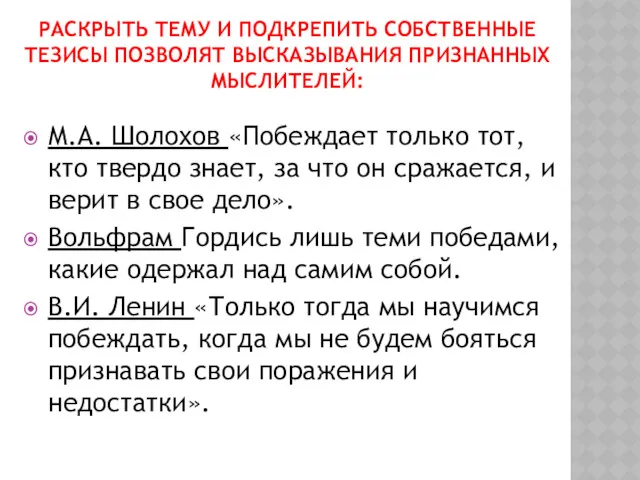 РАСКРЫТЬ ТЕМУ И ПОДКРЕПИТЬ СОБСТВЕННЫЕ ТЕЗИСЫ ПОЗВОЛЯТ ВЫСКАЗЫВАНИЯ ПРИЗНАННЫХ МЫСЛИТЕЛЕЙ:

М.А. Шолохов «Побеждает только тот, кто твердо знает, за что он сражается, и верит в свое дело».

Вольфрам Гордись лишь теми победами, какие одержал над самим собой.

В.И. Ленин «Только тогда мы научимся побеждать, когда мы не будем бояться признавать свои поражения и недостатки».